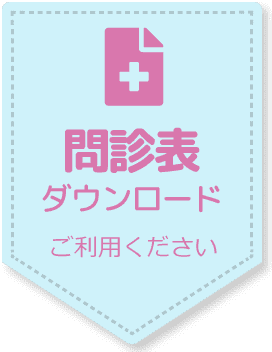 問診表
ダウンロード
ご利用ください